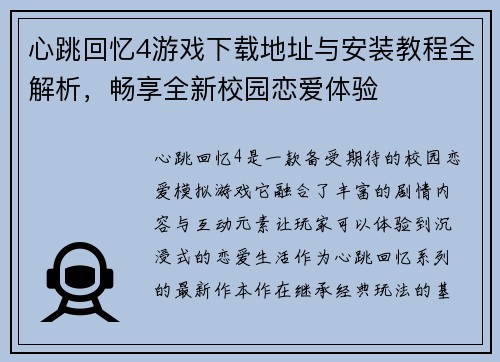 心跳回忆4游戏下载地址与安装教程全解析，畅享全新校园恋爱体验

心跳回忆4是一款备受期待的校园恋爱模拟游戏它融合了丰富的剧情内容与互动元素让玩家可以体验到沉浸式的恋爱生活作为心跳回忆系列的最新作本作在继承经典玩法的基